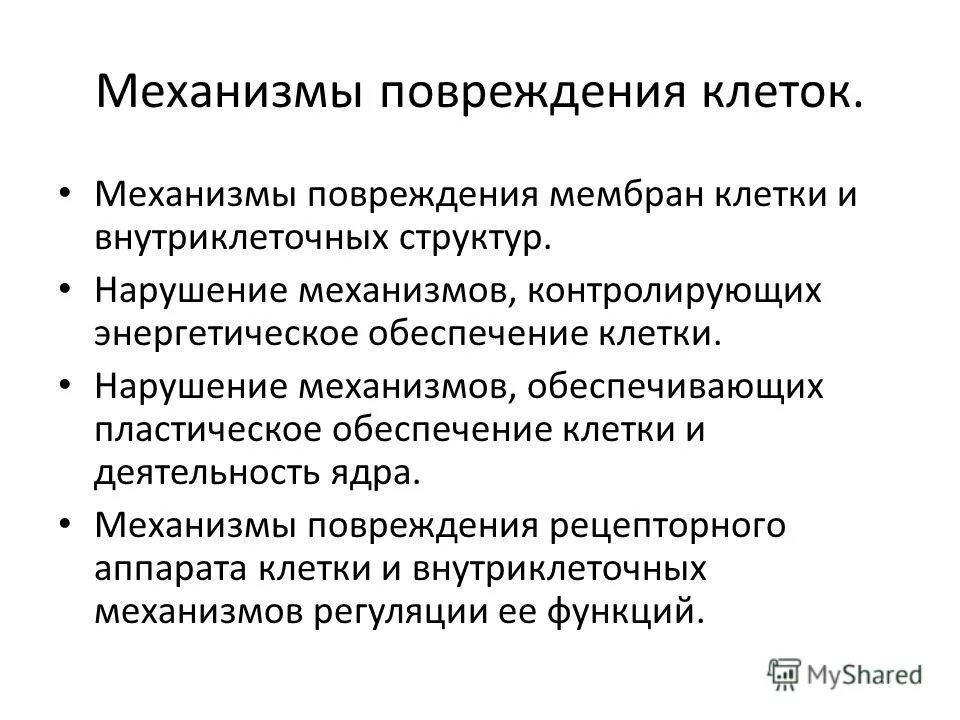 Механизмы повреждения клеток.

• Механизмы повреждения мембран клетки и внутриклеточных структур.
• Нарушение механизмов, контролирующих энергетическое обеспечение клетки.
• Нарушение механизмов, обеспечивающих пластическое обеспечение клетки и деятельность ядра.
• Механизмы повреждения рецепторного аппарата клетки и внутриклеточных механизмов регуляции ее функций.

MyShared